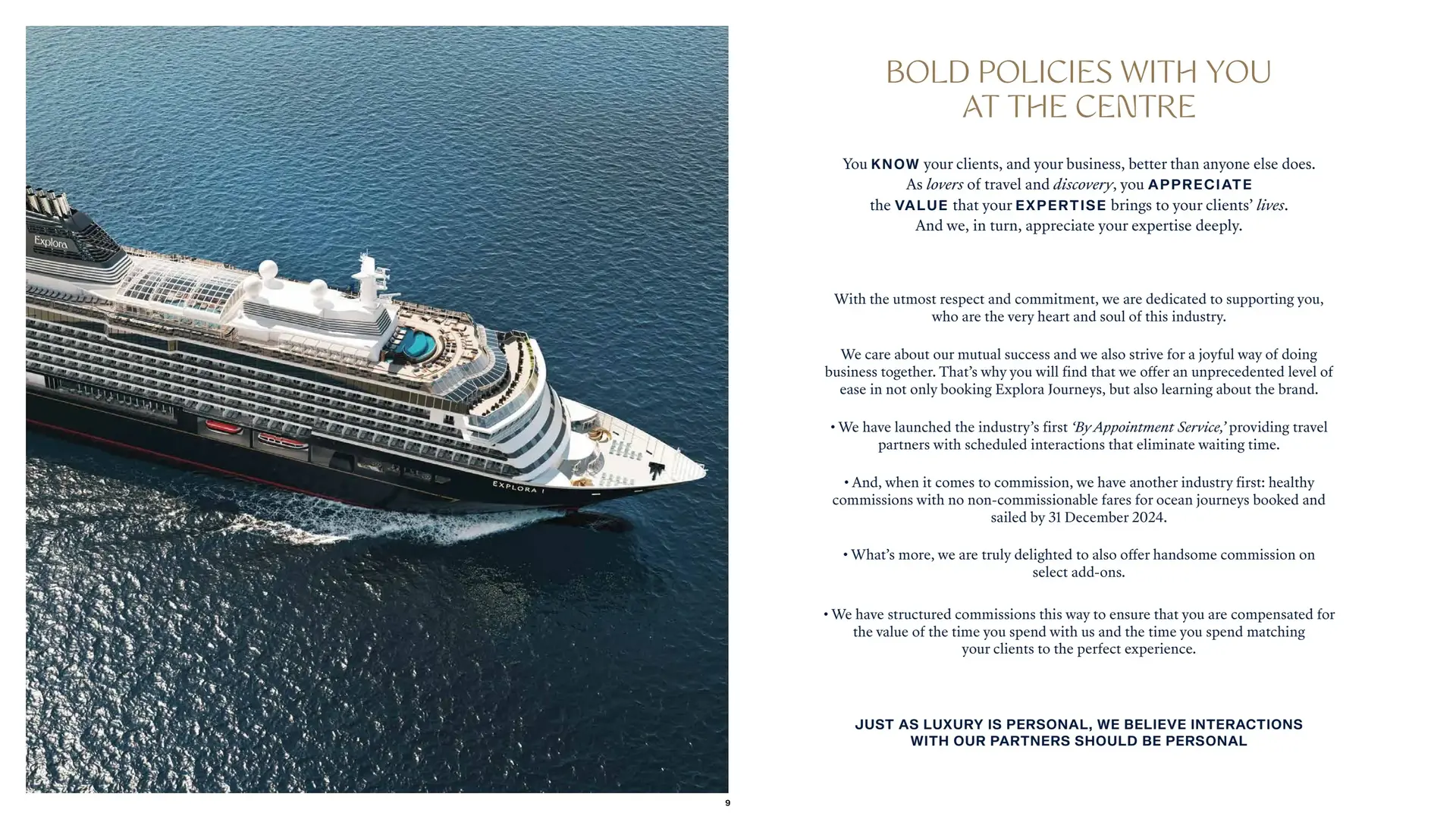 Explora

EXPLORA I

9

BOLD POLICIES WITH YOU AT THE CENTRE

You KNOW your clients, and your business, better than anyone else does. As lovers of travel and discovery, you APPRECIATE the VALUE that your EXPERTISE brings to your clients' lives. And we, in turn, appreciate your expertise deeply.

With the utmost respect and commitment, we are dedicated to supporting you, who are the very heart and soul of this industry.

We care about our mutual success and we also strive for a joyful way of doing business together. That's why you will find that we offer an unprecedented level of ease in not only booking Explora Journeys, but also learning about the brand.

• We have launched the industry's first 'By Appointment Service,' providing travel partners with scheduled interactions that eliminate waiting time.

• And, when it comes to commission, we have another industry first: healthy commissions with no non-commissionable fares for ocean journeys booked and sailed by 31 December 2024.

• What's more, we are truly delighted to also offer handsome commission on select add-ons.

• We have structured commissions this way to ensure that you are compensated for the value of the time you spend with us and the time you spend matching your clients to the perfect experience.

JUST AS LUXURY IS PERSONAL, WE BELIEVE INTERACTIONS WITH OUR PARTNERS SHOULD BE PERSONAL